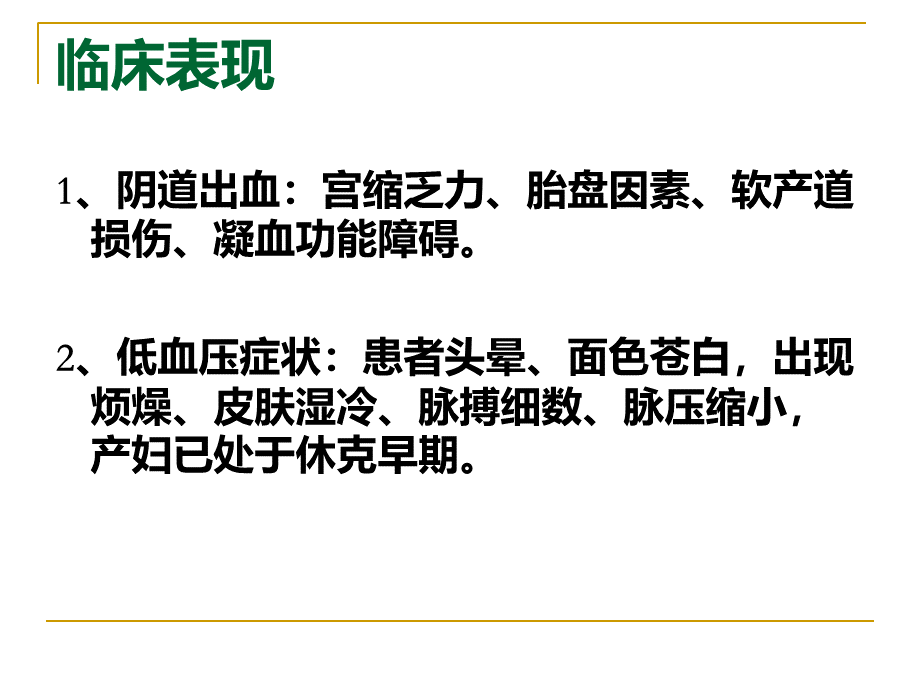 临床表现

1、阴道出血：宫缩乏力、胎盘因素、软产道损伤、凝血功能障碍。

2、低血压症状：患者头晕、面色苍白，出现烦燥、皮肤湿冷、脉搏细数、脉压缩小，产妇已处于休克早期。